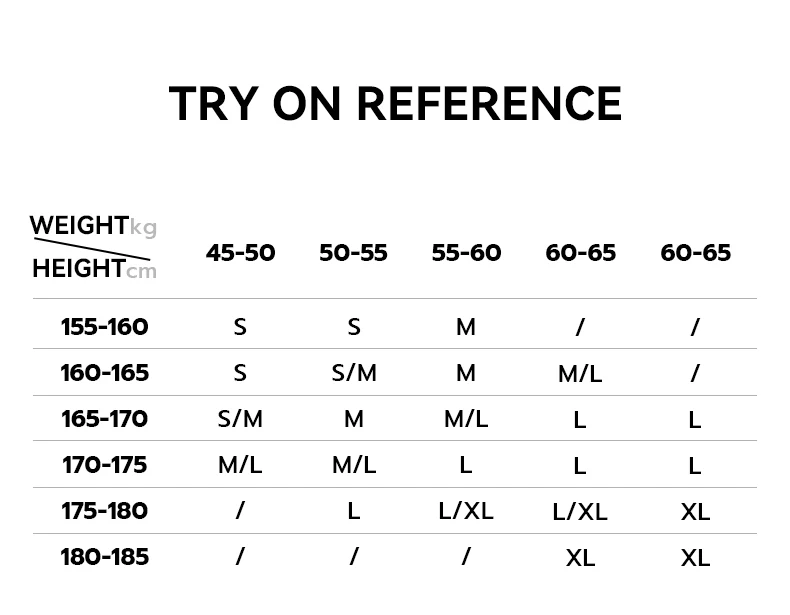 TRY ON REFERENCE

| WEIGHTkg / HEIGHTcm | 45-50 | 50-55 | 55-60 | 60-65 | 60-65 |
|---|---|---|---|---|---|
| 155-160 | S | S | M | / | / |
| 160-165 | S | S/M | M | M/L | / |
| 165-170 | S/M | M | M/L | L | L |
| 170-175 | M/L | M/L | L | L | L |
| 175-180 | / | L | L/XL | L/XL | XL |
| 180-185 | / | / | / | XL | XL |